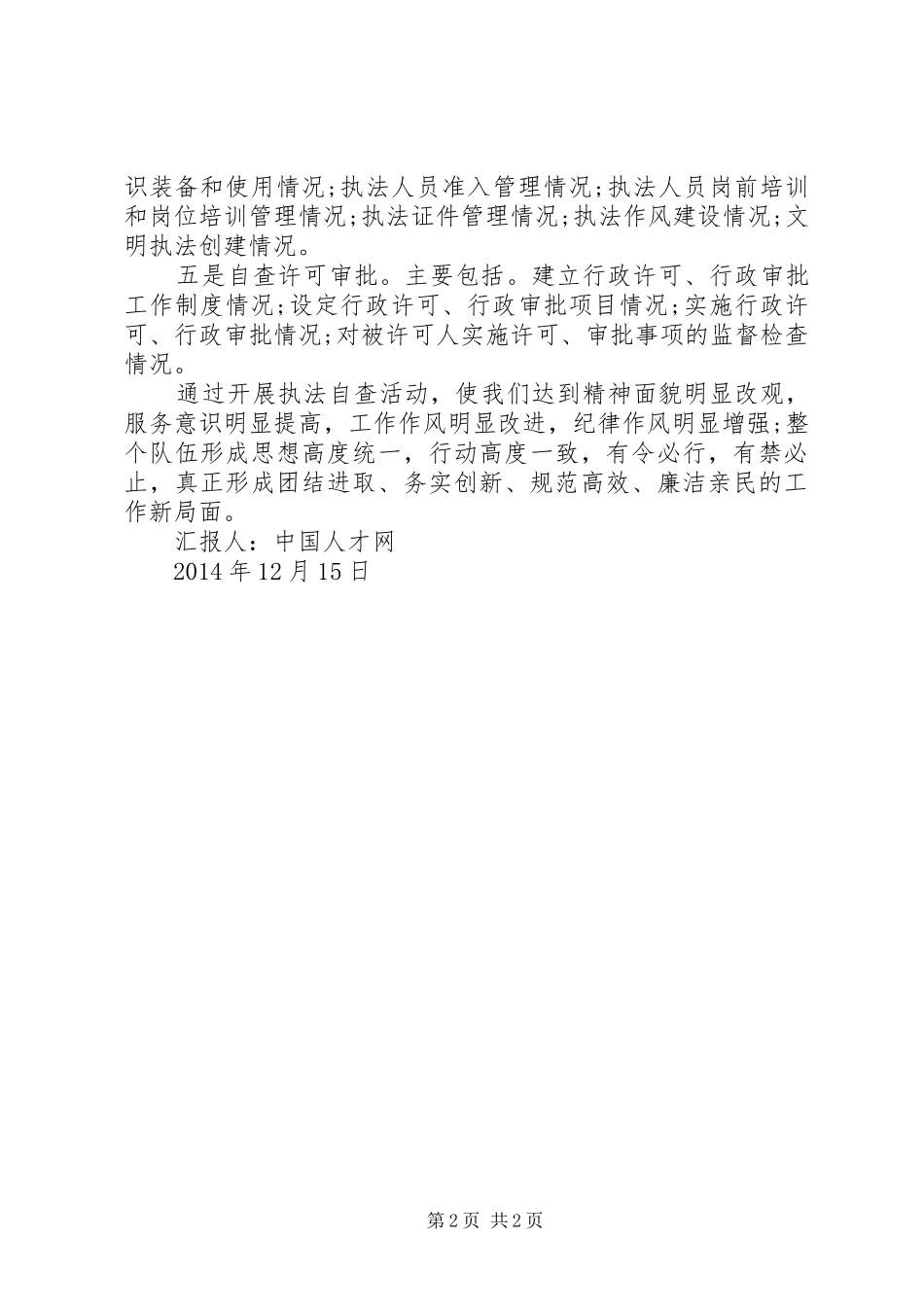 识装备和使用情况;执法人员准入管理情况;执法人员岗前培训和岗位培训管理情况;执法证件管理情况;执法作风建设情况;文明执法创建情况。

五是自查许可审批。主要包括。建立行政许可、行政审批工作制度情况;设定行政许可、行政审批项目情况;实施行政许可、行政审批情况;对被许可人实施许可、审批事项的监督检查情况。

通过开展执法自查活动，使我们达到精神面貌明显改观，服务意识明显提高，工作作风明显改进，纪律作风明显增强;整个队伍形成思想高度统一，行动高度一致，有令必行，有禁必止，真正形成团结进取、务实创新、规范高效、廉洁亲民的工作新局面。

汇报人：中国人才网

2014年12月15日

第2页 共2页